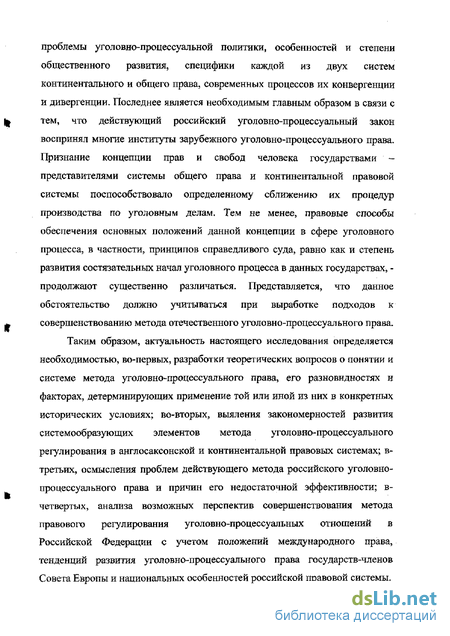 проблемы уголовно-процессуальной политики, особенностей и степени общественного развития, специфики каждой из двух систем континентального и общего права, современных процессов их конвергенции и дивергенции. Последнее является необходимым главным образом в связи с тем, что действующий российский уголовно-процессуальный закон воспринял многие институты зарубежного уголовно-процессуального права. Признание концепции прав и свобод человека государствами – представителями системы общего права и континентальной правовой системы поспособствовало определенному сближению их процедур производства по уголовным делам. Тем не менее, правовые способы обеспечения основных положений данной концепции в сфере уголовного процесса, в частности, принципов справедливого суда, равно как и степень развития состязательных начал уголовного процесса в данных государствах, - продолжают существенно различаться. Представляется, что данное обстоятельство должно учитываться при выработке подходов к совершенствованию метода отечественного уголовно-процессуального права.

Таким образом, актуальность настоящего исследования определяется необходимостью, во-первых, разработки теоретических вопросов о понятии и системе метода уголовно-процессуального права, его разновидностях и факторах, детерминирующих применение той или иной из них в конкретных исторических условиях; во-вторых, выявления закономерностей развития системообразующих элементов метода уголовно-процессуального регулирования в англосаксонской и континентальной правовых системах; в-третьих, осмысления проблем действующего метода российского уголовно-процессуального права и причин его недостаточной эффективности; в-четвертых, анализа возможных перспектив совершенствования метода правового регулирования уголовно-процессуальных отношений в Российской Федерации с учетом положений международного права, тенденций развития уголовно-процессуального права государств-членов Совета Европы и национальных особенностей российской правовой системы.

dsLib.net
библиотека диссертаций